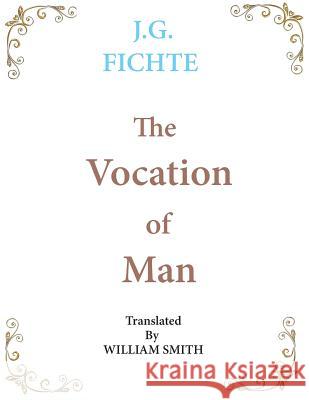 J.G.
FICHTE

The
Vocation
of
Man

Translated
By
WILLIAM SMITH

Kraina Książek